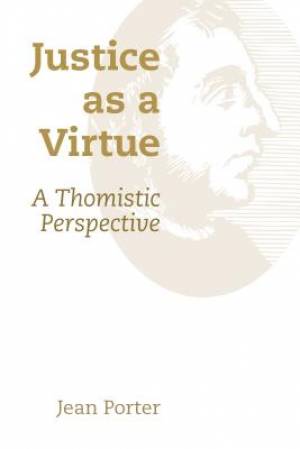 Justice as a Virtue

A Thomistic Perspective

Jean Porter